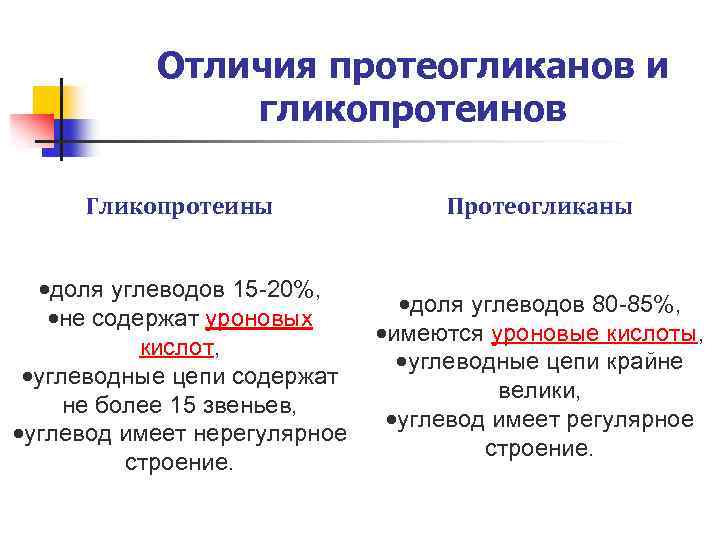 Отличия протеогликанов и гликопротеинов

Гликопротеины

•доля углеводов 15-20%,
•не содержат уроновых кислот,
•углеводные цепи содержат не более 15 звеньев,
•углевод имеет нерегулярное строение.

Протеогликаны

•доля углеводов 80-85%,
•имеются уроновые кислоты,
•углеводные цепи крайне велики,
•углевод имеет регулярное строение.